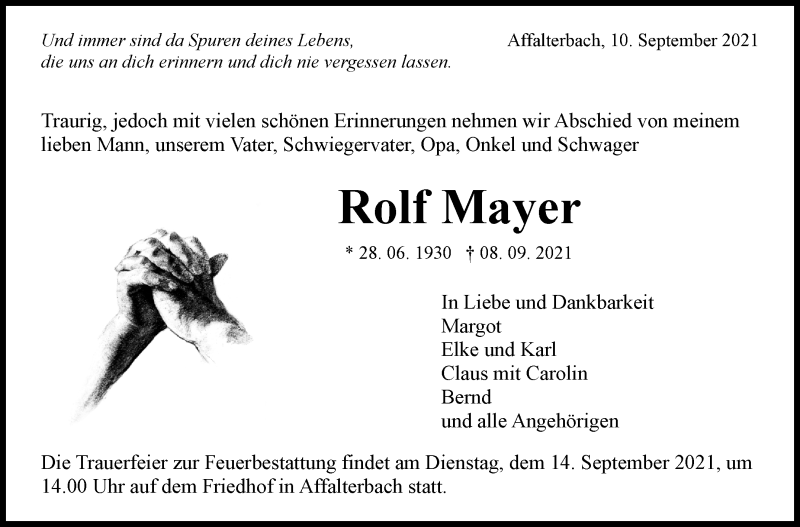 Und immer sind da Spuren deines Lebens,
die uns an dich erinnern und dich nie vergessen lassen.

Affalterbach, 10. September 2021

Traurig, jedoch mit vielen schönen Erinnerungen nehmen wir Abschied von meinem lieben Mann, unserem Vater, Schwiegervater, Opa, Onkel und Schwager

Rolf Mayer

* 28. 06. 1930 † 08. 09. 2021

In Liebe und Dankbarkeit
Margot
Elke und Karl
Claus mit Carolin
Bernd
und alle Angehörigen

Die Trauerfeier zur Feuerbestattung findet am Dienstag, dem 14. September 2021, um 14.00 Uhr auf dem Friedhof in Affalterbach statt.